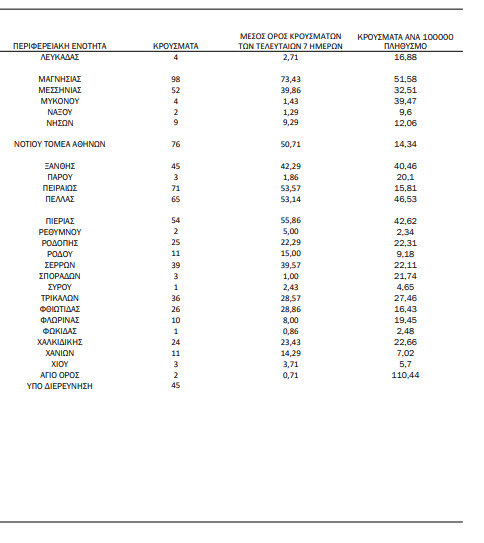 | ΠΕΡΙΦΕΡΕΙΑΚΗ ΕΝΟΤΗΤΑ | ΚΡΟΥΣΜΑΤΑ | ΜΕΣΟΣ ΟΡΟΣ ΚΡΟΥΣΜΑΤΩΝ ΤΩΝ ΤΕΛΕΥΤΑΙΩΝ 7 ΗΜΕΡΩΝ | ΚΡΟΥΣΜΑΤΑ ΑΝΑ 100000 ΠΛΗΘΥΣΜΟ |
|---|---|---|---|
| ΛΕΥΚΑΔΑΣ | 4 | 2,71 | 16,88 |
| ΜΑΓΝΗΣΙΑΣ | 98 | 73,43 | 51,58 |
| ΜΕΣΣΗΝΙΑΣ | 52 | 39,86 | 32,51 |
| ΜΥΚΟΝΟΥ | 4 | 1,43 | 39,47 |
| ΝΑΞΟΥ | 2 | 1,29 | 9,6 |
| ΝΗΣΩΝ | 9 | 9,29 | 12,06 |
| ΝΟΤΙΟΥ ΤΟΜΕΑ ΑΘΗΝΩΝ | 76 | 50,71 | 14,34 |
| ΞΑΝΘΗΣ | 45 | 42,29 | 40,46 |
| ΠΑΡΟΥ | 3 | 1,86 | 20,1 |
| ΠΕΙΡΑΙΩΣ | 71 | 53,57 | 15,81 |
| ΠΕΛΛΑΣ | 65 | 53,14 | 46,53 |
| ΠΙΕΡΙΑΣ | 54 | 55,86 | 42,62 |
| ΡΕΘΥΜΝΟΥ | 2 | 5,00 | 2,34 |
| ΡΟΔΟΠΗΣ | 25 | 22,29 | 22,31 |
| ΡΟΔΟΥ | 11 | 15,00 | 9,18 |
| ΣΕΡΡΩΝ | 39 | 39,57 | 22,11 |
| ΣΠΟΡΑΔΩΝ | 3 | 1,00 | 21,74 |
| ΣΥΡΟΥ | 1 | 2,43 | 4,65 |
| ΤΡΙΚΑΛΩΝ | 36 | 28,57 | 27,46 |
| ΦΘΙΩΤΙΔΑΣ | 26 | 28,86 | 16,43 |
| ΦΛΩΡΙΝΑΣ | 10 | 8,00 | 19,45 |
| ΦΩΚΙΔΑΣ | 1 | 0,86 | 2,48 |
| ΧΑΛΚΙΔΙΚΗΣ | 24 | 23,43 | 22,66 |
| ΧΑΝΙΩΝ | 11 | 14,29 | 7,02 |
| ΧΙΟΥ | 3 | 3,71 | 5,7 |
| ΑΓΙΟ ΟΡΟΣ | 2 | 0,71 | 110,44 |
| ΥΠΟ ΔΙΕΡΕΥΝΗΣΗ | 45 | | |